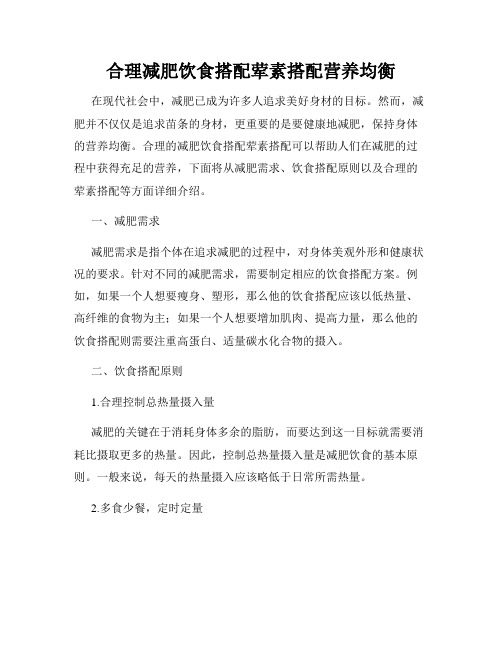 合理减肥饮食搭配荤素搭配营养均衡

在现代社会中，减肥已成为许多人追求美好身材的目标。然而，减肥并不仅仅是追求苗条的身材，更重要的是要健康地减肥，保持身体的营养均衡。合理的减肥饮食搭配荤素搭配可以帮助人们在减肥的过程中获得充足的营养，下面将从减肥需求、饮食搭配原则以及合理的荤素搭配等方面详细介绍。

一、减肥需求

减肥需求是指个体在追求减肥的过程中，对身体美观外形和健康状况的要求。针对不同的减肥需求，需要制定相应的饮食搭配方案。例如，如果一个人想要瘦身、塑形，那么他的饮食搭配应该以低热量、高纤维的食物为主；如果一个人想要增加肌肉、提高力量，那么他的饮食搭配则需要注重高蛋白、适量碳水化合物的摄入。

二、饮食搭配原则

1.合理控制总热量摄入量

减肥的关键在于消耗身体多余的脂肪，而要达到这一目标就需要消耗比摄取更多的热量。因此，控制总热量摄入量是减肥饮食的基本原则。一般来说，每天的热量摄入应该略低于日常所需热量。

2.多食少餐，定时定量